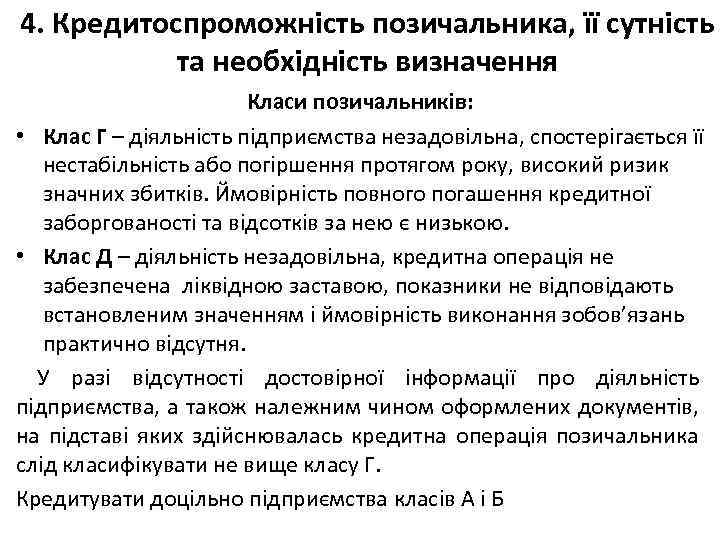 4. Кредитоспроможність позичальника, її сутність та необхідність визначення

Класи позичальників:

• Клас Г – діяльність підприємства незадовільна, спостерігається її нестабільність або погіршення протягом року, високий ризик значних збитків. Ймовірність повного погашення кредитної заборгованості та відсотків за нею є низькою.
• Клас Д – діяльність незадовільна, кредитна операція не забезпечена ліквідною заставою, показники не відповідають встановленим значенням і ймовірність виконання зобов'язань практично відсутня.

У разі відсутності достовірної інформації про діяльність підприємства, а також належним чином оформлених документів, на підставі яких здійснювалась кредитна операція позичальника слід класифікувати не вище класу Г.

Кредитувати доцільно підприємства класів А і Б